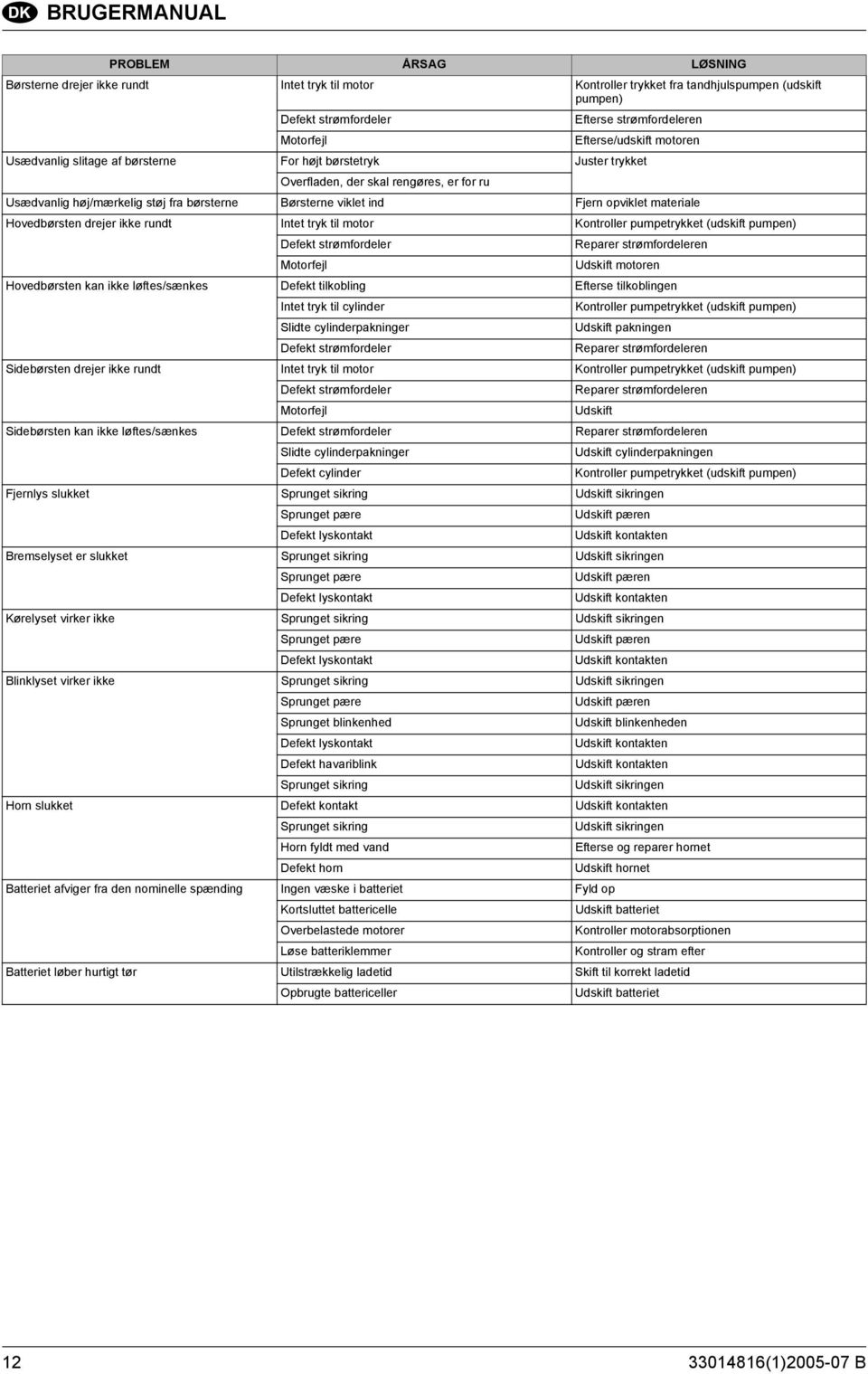 DK BRUGERMANUAL

| PROBLEM | ÅRSAG | LØSNING |
|---|---|---|
| Børsterne drejer ikke rundt | Intet tryk til motor | Kontroller trykket fra tandhjulspumpen (udskift pumpen) |
| | Defekt strømfordeler | Efterse strømfordeleren |
| | Motorfejl | Efterse/udskift motoren |
| Usædvanlig slitage af børsterne | For højt børstetryk | Juster trykket |
| | Overfladen, der skal rengøres, er for ru | |
| Usædvanlig høj/mærkelig støj fra børsterne | Børsterne viklet ind | Fjern opviklet materiale |
| Hovedbørsten drejer ikke rundt | Intet tryk til motor | Kontroller pumpetrykket (udskift pumpen) |
| | Defekt strømfordeler | Reparer strømfordeleren |
| | Motorfejl | Udskift motoren |
| Hovedbørsten kan ikke løftes/sænkes | Defekt tilkobling | Efterse tilkoblingen |
| | Intet tryk til cylinder | Kontroller pumpetrykket (udskift pumpen) |
| | Slidte cylinderpakninger | Udskift pakningen |
| | Defekt strømfordeler | Reparer strømfordeleren |
| Sidebørsten drejer ikke rundt | Intet tryk til motor | Kontroller pumpetrykket (udskift pumpen) |
| | Defekt strømfordeler | Reparer strømfordeleren |
| | Motorfejl | Udskift |
| Sidebørsten kan ikke løftes/sænkes | Defekt strømfordeler | Reparer strømfordeleren |
| | Slidte cylinderpakninger | Udskift cylinderpakningen |
| | Defekt cylinder | Kontroller pumpetrykket (udskift pumpen) |
| Fjernlys slukket | Sprunget sikring | Udskift sikringen |
| | Sprunget pære | Udskift pæren |
| | Defekt lyskontakt | Udskift kontakten |
| Bremselyset er slukket | Sprunget sikring | Udskift sikringen |
| | Sprunget pære | Udskift pæren |
| | Defekt lyskontakt | Udskift kontakten |
| Kørelyset virker ikke | Sprunget sikring | Udskift sikringen |
| | Sprunget pære | Udskift pæren |
| | Defekt lyskontakt | Udskift kontakten |
| Blinklyset virker ikke | Sprunget sikring | Udskift sikringen |
| | Sprunget pære | Udskift pæren |
| | Sprunget blinkenhed | Udskift blinkenheden |
| | Defekt lyskontakt | Udskift kontakten |
| | Defekt havariblink | Udskift kontakten |
| | Sprunget sikring | Udskift sikringen |
| Horn slukket | Defekt kontakt | Udskift kontakten |
| | Sprunget sikring | Udskift sikringen |
| | Horn fyldt med vand | Efterse og reparer hornet |
| | Defekt horn | Udskift hornet |
| Batteriet afviger fra den nominelle spænding | Ingen væske i batteriet | Fyld op |
| | Kortsluttet battericelle | Udskift batteriet |
| | Overbelastede motorer | Kontroller motorabsorptionen |
| | Løse batteriklemmer | Kontroller og stram efter |
| Batteriet løber hurtigt tør | Utilstrækkelig ladetid | Skift til korrekt ladetid |
| | Opbrugte battericeller | Udskift batteriet |

12 33014816(1)2005-07 B